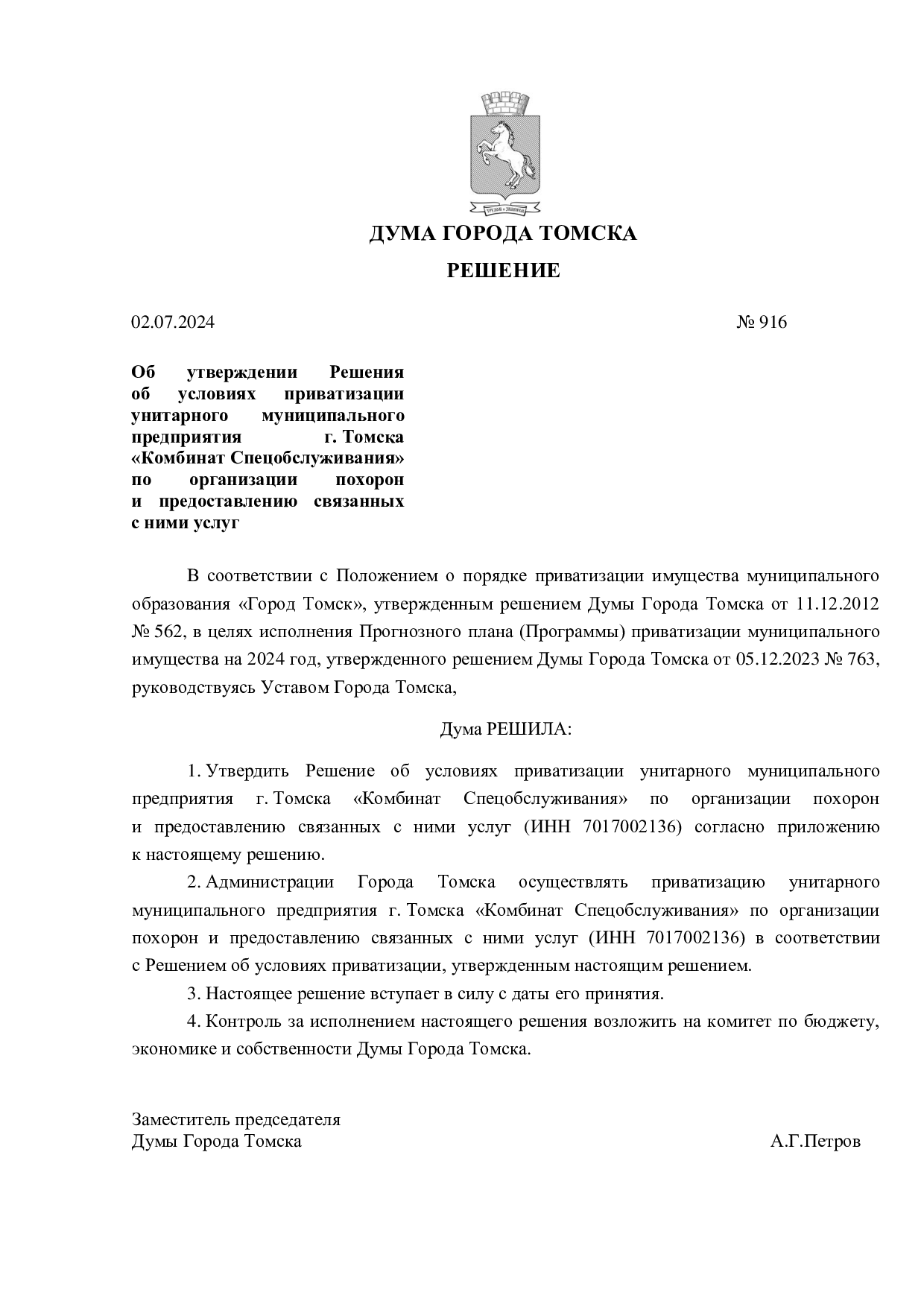 ДУМА ГОРОДА ТОМСКА

РЕШЕНИЕ

02.07.2024 № 916

Об утверждении Решения об условиях приватизации унитарного муниципального предприятия г. Томска «Комбинат Спецобслуживания» по организации похорон и предоставлению связанных с ними услуг

В соответствии с Положением о порядке приватизации имущества муниципального образования «Город Томск», утвержденным решением Думы Города Томска от 11.12.2012 № 562, в целях исполнения Прогнозного плана (Программы) приватизации муниципального имущества на 2024 год, утвержденного решением Думы Города Томска от 05.12.2023 № 763, руководствуясь Уставом Города Томска,

Дума РЕШИЛА:

1. Утвердить Решение об условиях приватизации унитарного муниципального предприятия г. Томска «Комбинат Спецобслуживания» по организации похорон и предоставлению связанных с ними услуг (ИНН 7017002136) согласно приложению к настоящему решению.

2. Администрации Города Томска осуществлять приватизацию унитарного муниципального предприятия г. Томска «Комбинат Спецобслуживания» по организации похорон и предоставлению связанных с ними услуг (ИНН 7017002136) в соответствии с Решением об условиях приватизации, утвержденным настоящим решением.

3. Настоящее решение вступает в силу с даты его принятия.

4. Контроль за исполнением настоящего решения возложить на комитет по бюджету, экономике и собственности Думы Города Томска.

Заместитель председателя
Думы Города Томска А.Г.Петров